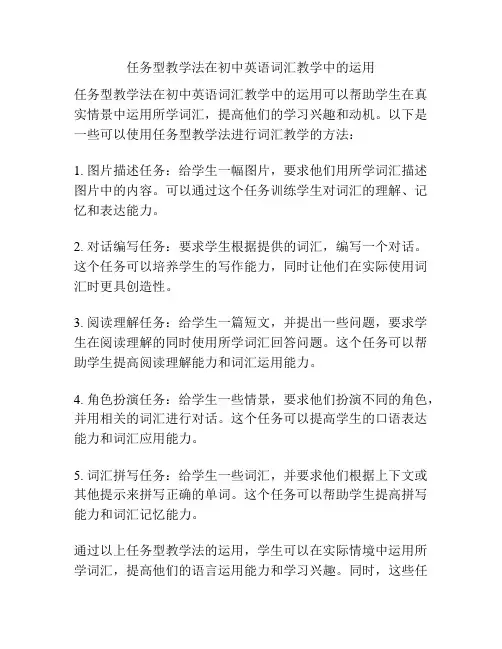 任务型教学法在初中英语词汇教学中的运用

任务型教学法在初中英语词汇教学中的运用可以帮助学生在真实情景中运用所学词汇，提高他们的学习兴趣和动机。以下是一些可以使用任务型教学法进行词汇教学的方法：

1. 图片描述任务：给学生一幅图片，要求他们用所学词汇描述图片中的内容。可以通过这个任务训练学生对词汇的理解、记忆和表达能力。

2. 对话编写任务：要求学生根据提供的词汇，编写一个对话。这个任务可以培养学生的写作能力，同时让他们在实际使用词汇时更具创造性。

3. 阅读理解任务：给学生一篇短文，并提出一些问题，要求学生在阅读理解的同时使用所学词汇回答问题。这个任务可以帮助学生提高阅读理解能力和词汇运用能力。

4. 角色扮演任务：给学生一些情景，要求他们扮演不同的角色，并用相关的词汇进行对话。这个任务可以提高学生的口语表达能力和词汇应用能力。

5. 词汇拼写任务：给学生一些词汇，并要求他们根据上下文或其他提示来拼写正确的单词。这个任务可以帮助学生提高拼写能力和词汇记忆能力。

通过以上任务型教学法的运用，学生可以在实际情境中运用所学词汇，提高他们的语言运用能力和学习兴趣。同时，这些任